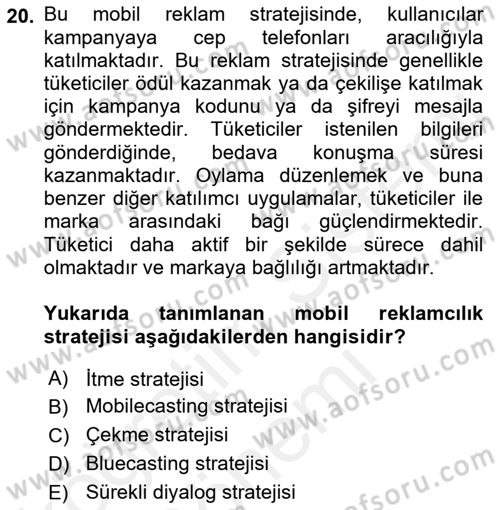 20. Bu mobil reklam stratejisinde, kullanıcılar kampanyaya cep telefonları aracılığıyla katılmaktadır. Bu reklam stratejisinde genellikle tüketiciler ödül kazanmak ya da çekilişe katılmak için kampanya kodunu ya da şifreyi mesajla göndermektedir. Tüketiciler istenilen bilgileri gönderdiğinde, bedava konuşma süresi kazanmaktadır. Oylama düzenlemek ve buna benzer diğer katılımcı uygulamalar, tüketiciler ile marka arasındaki bağı güçlendirmektedir. Tüketici daha aktif bir şekilde sürece dahil olmaktadır ve markaya bağlılığı artmaktadır.

Yukarıda tanımlanan mobil reklamcılık stratejisi aşağıdakilerden hangisidir?

A) İtme stratejisi
B) Mobilecasting stratejisi
C) Çekme stratejisi
D) Bluecasting stratejisi
E) Sürekli diyalog stratejisi

www.aofsoru.com